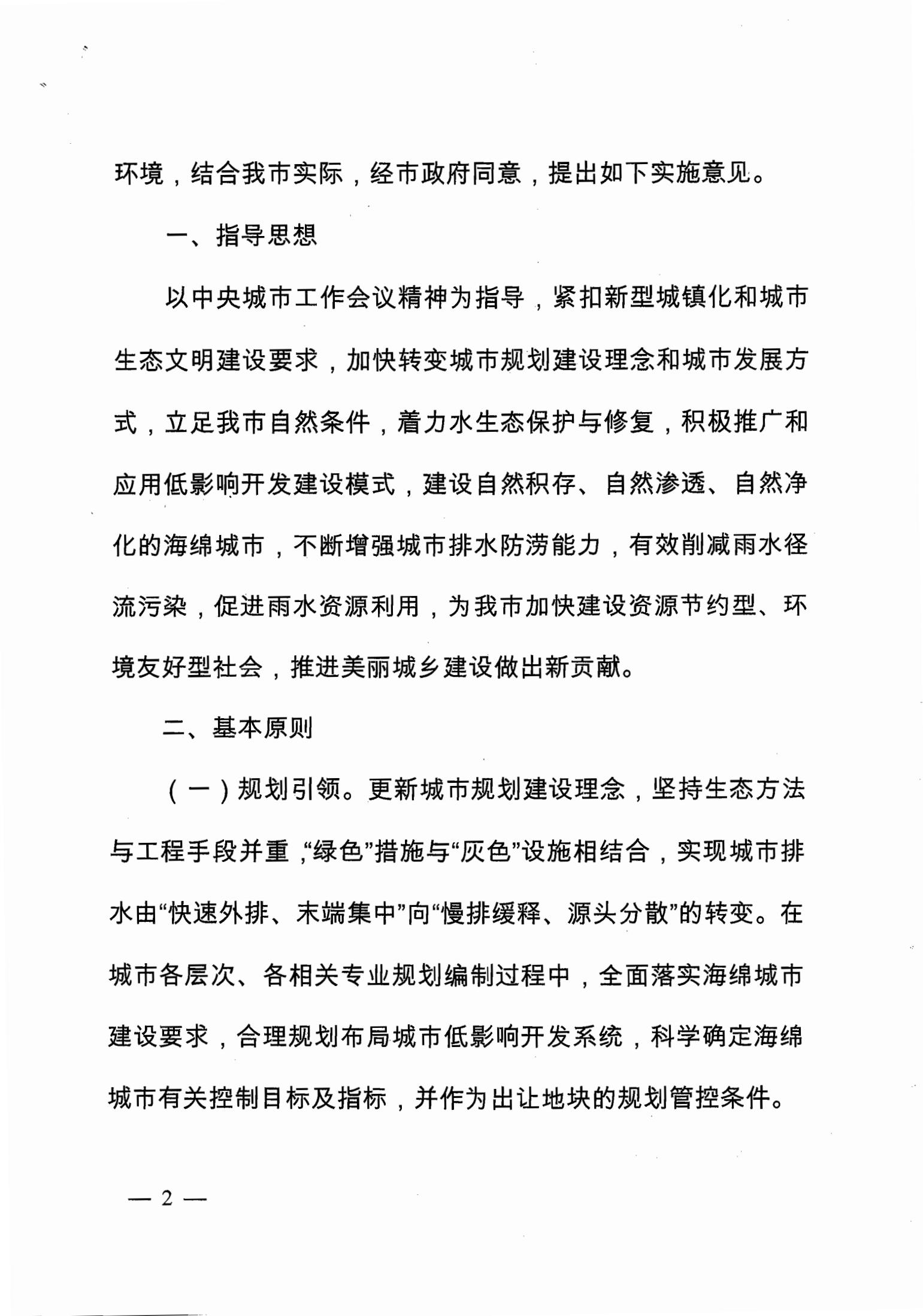 环境，结合我市实际，经市政府同意，提出如下实施意见。

一、指导思想

以中央城市工作会议精神为指导，紧扣新型城镇化和城市生态文明建设要求，加快转变城市规划建设理念和城市发展方式，立足我市自然条件，着力水生态保护与修复，积极推广和应用低影响开发建设模式，建设自然积存、自然渗透、自然净化的海绵城市，不断增强城市排水防涝能力，有效削减雨水径流污染，促进雨水资源利用，为我市加快建设资源节约型、环境友好型社会，推进美丽城乡建设做出新贡献。

二、基本原则

（一）规划引领。更新城市规划建设理念，坚持生态方法与工程手段并重，“绿色”措施与“灰色”设施相结合，实现城市排水由“快速外排、末端集中”向“慢排缓释、源头分散”的转变。在城市各层次、各相关专业规划编制过程中，全面落实海绵城市建设要求，合理规划布局城市低影响开发系统，科学确定海绵城市有关控制目标及指标，并作为出让地块的规划管控条件。

— 2 —